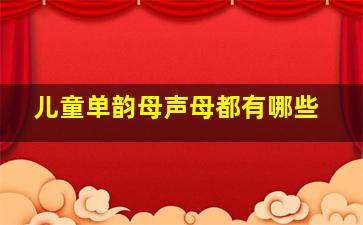 儿童单韵母声母都有哪些